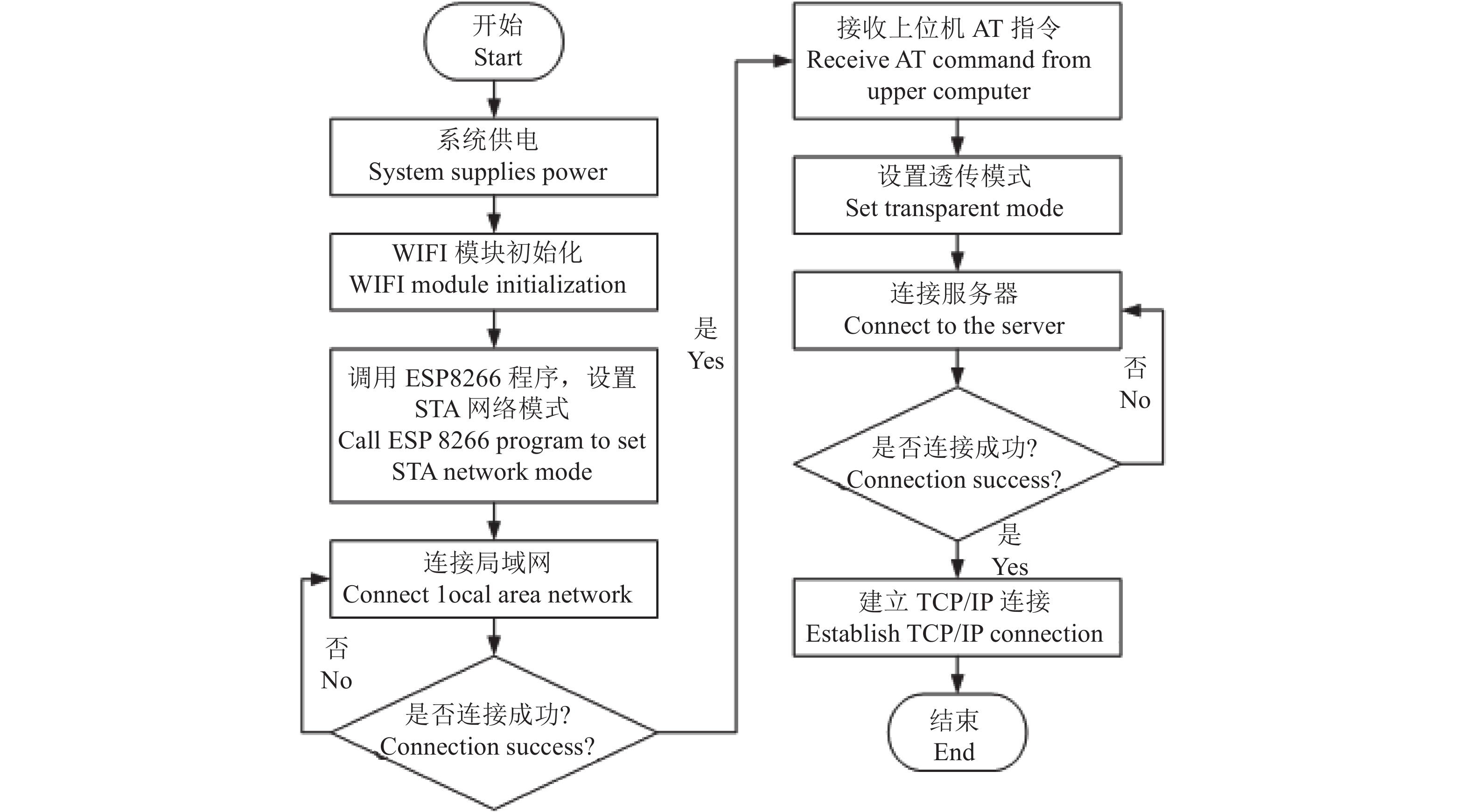 开始
Start

系统供电
System supplies power

WIFI 模块初始化
WIFI module initialization

调用 ESP8266 程序，设置 STA 网络模式
Call ESP 8266 program to set STA network mode

连接局域网
Connect 1ocal area network

否
No

是否连接成功?
Connection success?

是
Yes

接收上位机 AT 指令
Receive AT command from upper computer

设置透传模式
Set transparent mode

连接服务器
Connect to the server

否
No

是否连接成功?
Connection success?

是
Yes

建立 TCP/IP 连接
Establish TCP/IP connection

结束
End